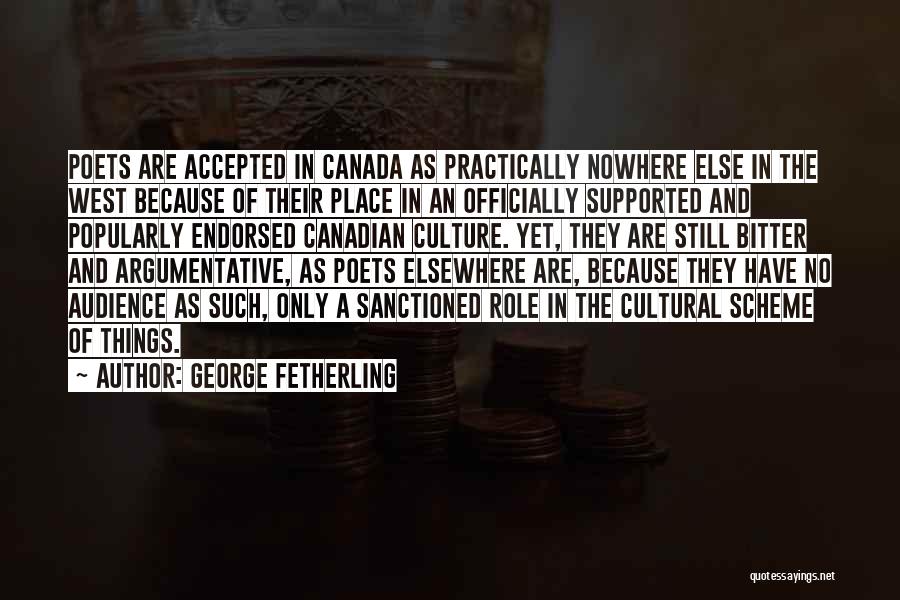 POETS ARE ACCEPTED IN CANADA AS PRACTICALLY NOWHERE ELSE IN THE WEST BECAUSE OF THEIR PLACE IN AN OFFICIALLY SUPPORTED AND POPULARLY ENDORSED CANADIAN CULTURE. YET, THEY ARE STILL BITTER AND ARGUMENTATIVE, AS POETS ELSEWHERE ARE, BECAUSE THEY HAVE NO AUDIENCE AS SUCH, ONLY A SANCTIONED ROLE IN THE CULTURAL SCHEME OF THINGS.

~ AUTHOR: GEORGE FETHERLING

quotessayings.net